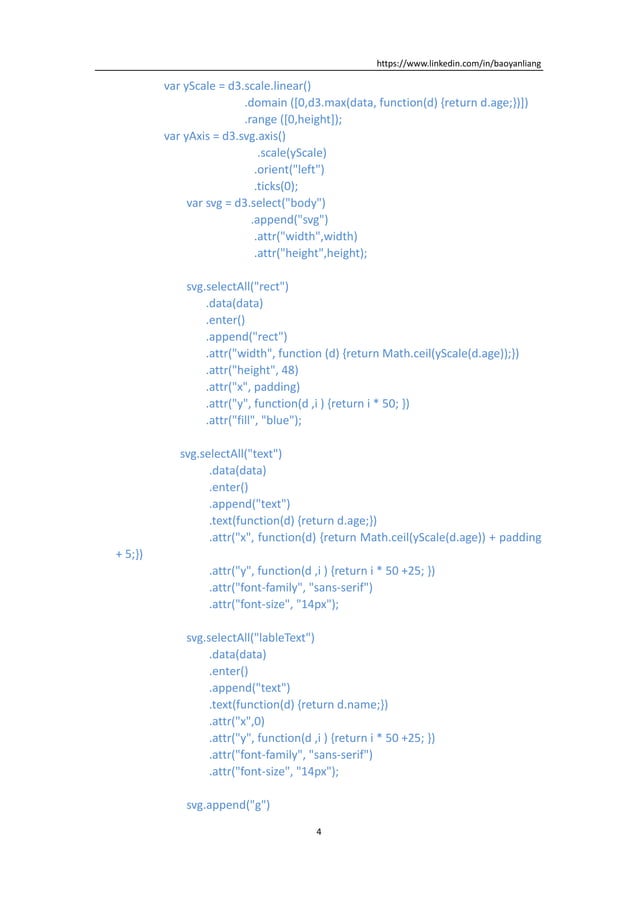 https://www.linkedin.com/in/baoyanliang

var yScale = d3.scale.linear()
.domain ([0,d3.max(data, function(d) {return d.age;})])
.range ([0,height]);
var yAxis = d3.svg.axis()
.scale(yScale)
.orient("left")
.ticks(0);
var svg = d3.select("body")
.append("svg")
.attr("width",width)
.attr("height",height);

svg.selectAll("rect")
.data(data)
.enter()
.append("rect")
.attr("width", function (d) {return Math.ceil(yScale(d.age));})
.attr("height", 48)
.attr("x", padding)
.attr("y", function(d ,i ) {return i * 50; })
.attr("fill", "blue");

svg.selectAll("text")
.data(data)
.enter()
.append("text")
.text(function(d) {return d.age;})
.attr("x", function(d) {return Math.ceil(yScale(d.age)) + padding + 5;})
.attr("y", function(d ,i ) {return i * 50 +25; })
.attr("font-family", "sans-serif")
.attr("font-size", "14px");

svg.selectAll("lableText")
.data(data)
.enter()
.append("text")
.text(function(d) {return d.name;})
.attr("x",0)
.attr("y", function(d ,i ) {return i * 50 +25; })
.attr("font-family", "sans-serif")
.attr("font-size", "14px");

svg.append("g")

4